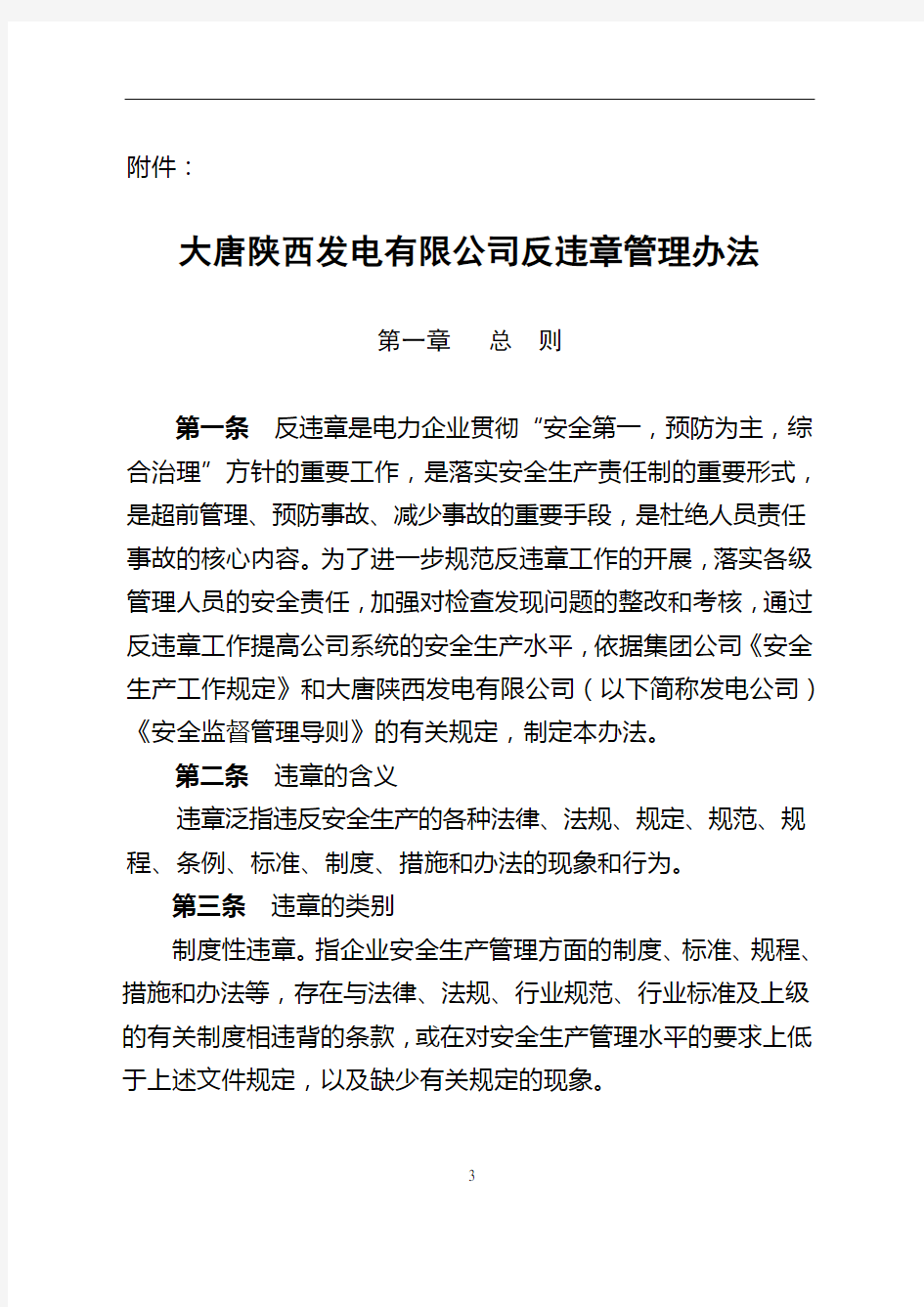 附件：

大唐陕西发电有限公司反违章管理办法

第一章 总 则

第一条 反违章是电力企业贯彻“安全第一，预防为主，综合治理”方针的重要工作，是落实安全生产责任制的重要形式，是超前管理、预防事故、减少事故的重要手段，是杜绝人员责任事故的核心内容。为了进一步规范反违章工作的开展，落实各级管理人员的安全责任，加强对检查发现问题的整改和考核，通过反违章工作提高公司系统的安全生产水平，依据集团公司《安全生产工作规定》和大唐陕西发电有限公司（以下简称发电公司）《安全监督管理导则》的有关规定，制定本办法。

第二条 违章的含义

违章泛指违反安全生产的各种法律、法规、规定、规范、规程、条例、标准、制度、措施和办法的现象和行为。

第三条 违章的类别

制度性违章。指企业安全生产管理方面的制度、标准、规程、措施和办法等，存在与法律、法规、行业规范、行业标准及上级的有关制度相违背的条款，或在对安全生产管理水平的要求上低于上述文件规定，以及缺少有关规定的现象。

3